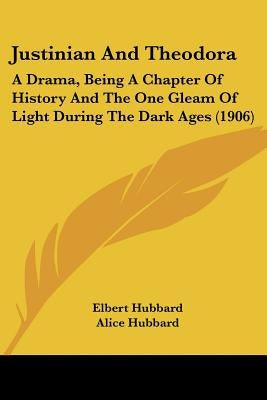 Justinian And Theodora

A Drama, Being A Chapter Of History And The One Gleam Of Light During The Dark Ages (1906)

Elbert Hubbard
Alice Hubbard